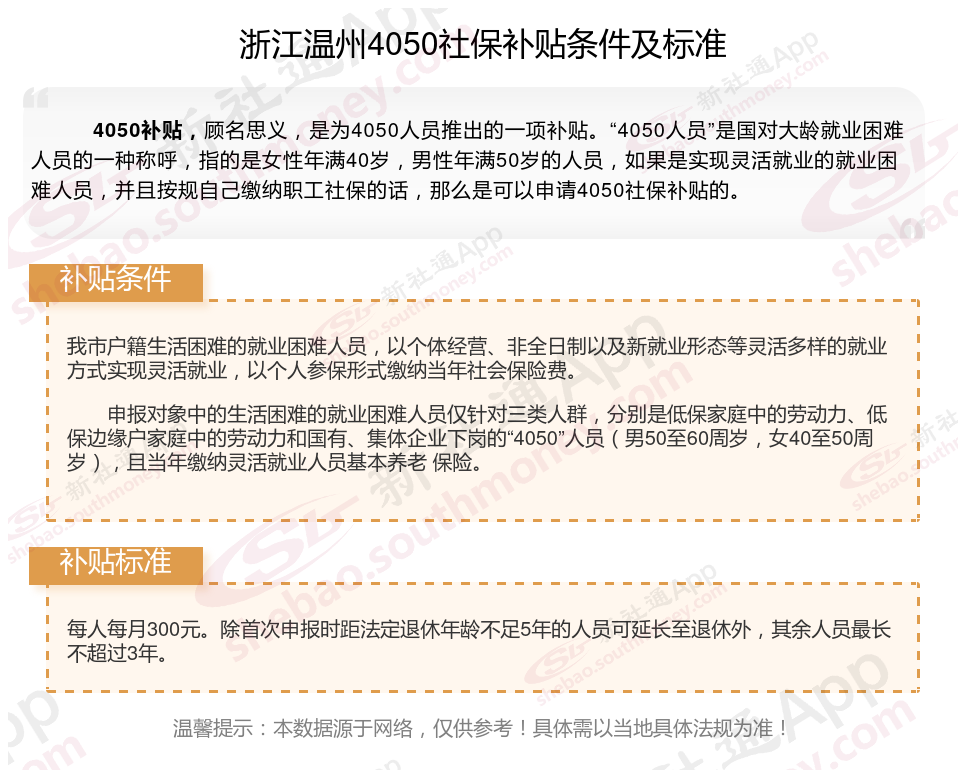 浙江温州4050社保补贴条件及标准

4050补贴，顾名思义，是为4050人员推出的一项补贴。“4050人员”是国对大龄就业困难人员的一种称呼，指的是女性年满40岁，男性年满50岁的人员，如果是实现灵活就业的就业困难人员，并且按规自己缴纳职工社保的话，那么是可以申请4050社保补贴的。

补贴条件

我市户籍生活困难的就业困难人员，以个体经营、非全日制以及新就业形态等灵活多样的就业方式实现灵活就业，以个人参保形式缴纳当年社会保险费。

申报对象中的生活困难的就业困难人员仅针对三类人群，分别是低保家庭中的劳动力、低保边缘户家庭中的劳动力和国有、集体企业下岗的“4050”人员（男50至60周岁，女40至50周岁），且当年缴纳灵活就业人员基本养老 保险。

补贴标准

每人每月300元。除首次申报时距法定退休年龄不足5年的人员可延长至退休外，其余人员最长不超过3年。

温馨提示：本数据源于网络，仅供参考！具体需以当地具体法规为准！